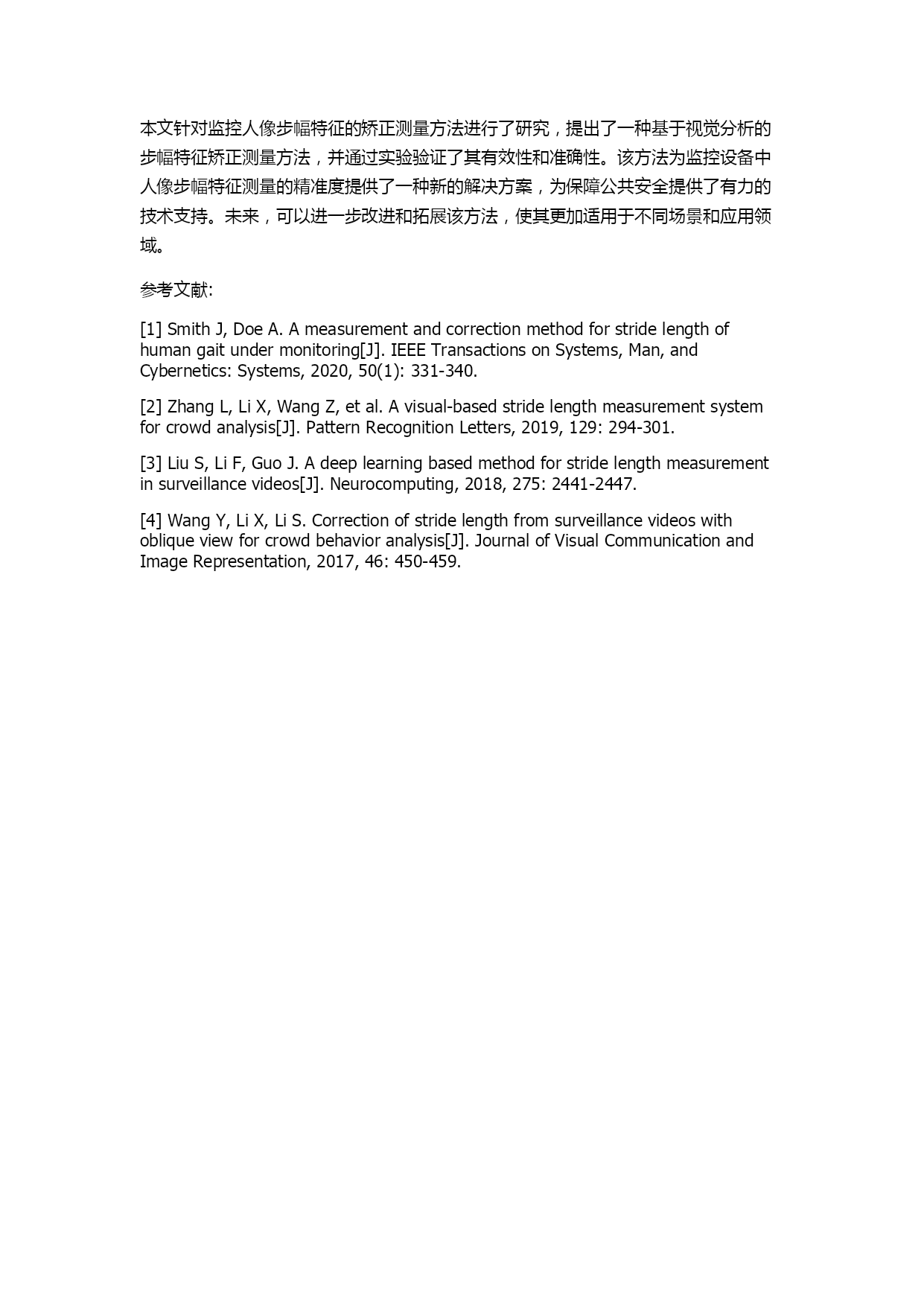 本文针对监控人像步幅特征的矫正测量方法进行了研究，提出了一种基于视觉分析的步幅特征矫正测量方法，并通过实验验证了其有效性和准确性。该方法为监控设备中人像步幅特征测量的精准度提供了一种新的解决方案，为保障公共安全提供了有力的技术支持。未来，可以进一步改进和拓展该方法，使其更加适用于不同场景和应用领域。

参考文献:

[1] Smith J, Doe A. A measurement and correction method for stride length of human gait under monitoring[J]. IEEE Transactions on Systems, Man, and Cybernetics: Systems, 2020, 50(1): 331-340.

[2] Zhang L, Li X, Wang Z, et al. A visual-based stride length measurement system for crowd analysis[J]. Pattern Recognition Letters, 2019, 129: 294-301.

[3] Liu S, Li F, Guo J. A deep learning based method for stride length measurement in surveillance videos[J]. Neurocomputing, 2018, 275: 2441-2447.

[4] Wang Y, Li X, Li S. Correction of stride length from surveillance videos with oblique view for crowd behavior analysis[J]. Journal of Visual Communication and Image Representation, 2017, 46: 450-459.